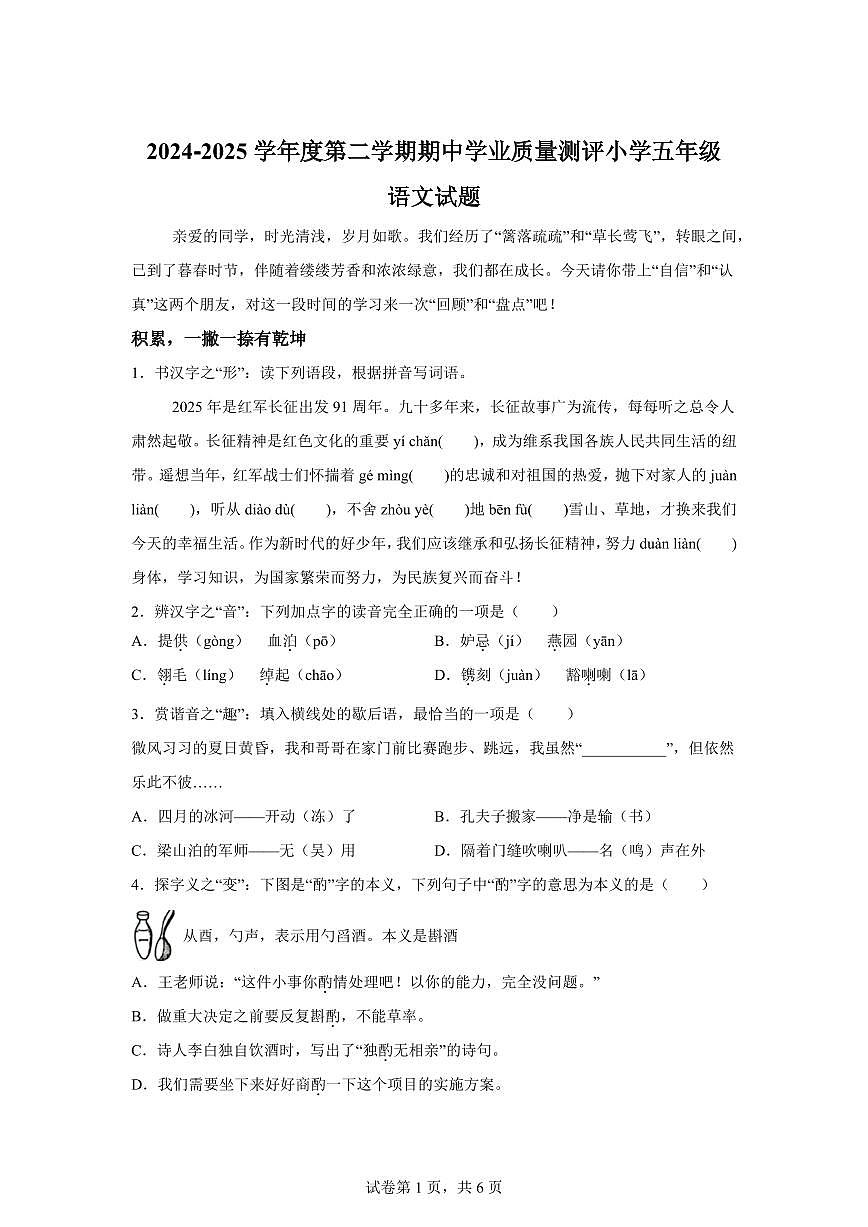 2024-2025 学年度第二学期期中学业质量测评小学五年级
语文试题

亲爱的同学，时光清浅，岁月如歌。我们经历了“篱落疏疏”和“草长莺飞”，转眼之间，已到了暮春时节，伴随着缕缕芳香和浓浓绿意，我们都在成长。今天请你带上“自信”和“认真”这两个朋友，对这一段时间的学习来一次“回顾”和“盘点”吧！

积累，一撇一捺有乾坤

1．书汉字之“形”：读下列语段，根据拼音写词语。

2025 年是红军长征出发 91 周年。九十多年来，长征故事广为流传，每每听之总令人肃然起敬。长征精神是红色文化的重要 yí chǎn(　　)，成为维系我国各族人民共同生活的纽带。遥想当年，红军战士们怀揣着 gé mìng(　　)的忠诚和对祖国的热爱，抛下对家人的 juàn liàn(　　)，听从 diào dù(　　)，不舍 zhòu yè(　　)地 bēn fù(　　)雪山、草地，才换来我们今天的幸福生活。作为新时代的好少年，我们应该继承和弘扬长征精神，努力 duàn liàn(　　)身体，学习知识，为国家繁荣而努力，为民族复兴而奋斗！

2．辨汉字之“音”：下列加点字的读音完全正确的一项是（　　）

A．提供（gòng）　血泊（pō）
B．妒忌（jí）　燕园（yān）
C．翎毛（líng）　绰起（chāo）
D．镌刻（juàn）　豁喇喇（lā）

3．赏谐音之“趣”：填入横线处的歇后语，最恰当的一项是（　　）

微风习习的夏日黄昏，我和哥哥在家门前比赛跑步、跳远，我虽然“__________”，但依然乐此不彼……

A．四月的冰河——开动（冻）了
B．孔夫子搬家——净是输（书）
C．梁山泊的军师——无（吴）用
D．隔着门缝吹喇叭——名（鸣）声在外

4．探字义之“变”：下图是“酌”字的本义，下列句子中“酌”字的意思为本义的是（　　）

从酉，勺声，表示用勺舀酒。本义是斟酒

A．王老师说：“这件小事你酌情处理吧！以你的能力，完全没问题。”
B．做重大决定之前要反复斟酌，不能草率。
C．诗人李白独自饮酒时，写出了“独酌无相亲”的诗句。
D．我们需要坐下来好好商酌一下这个项目的实施方案。

试卷第 1 页，共 6 页